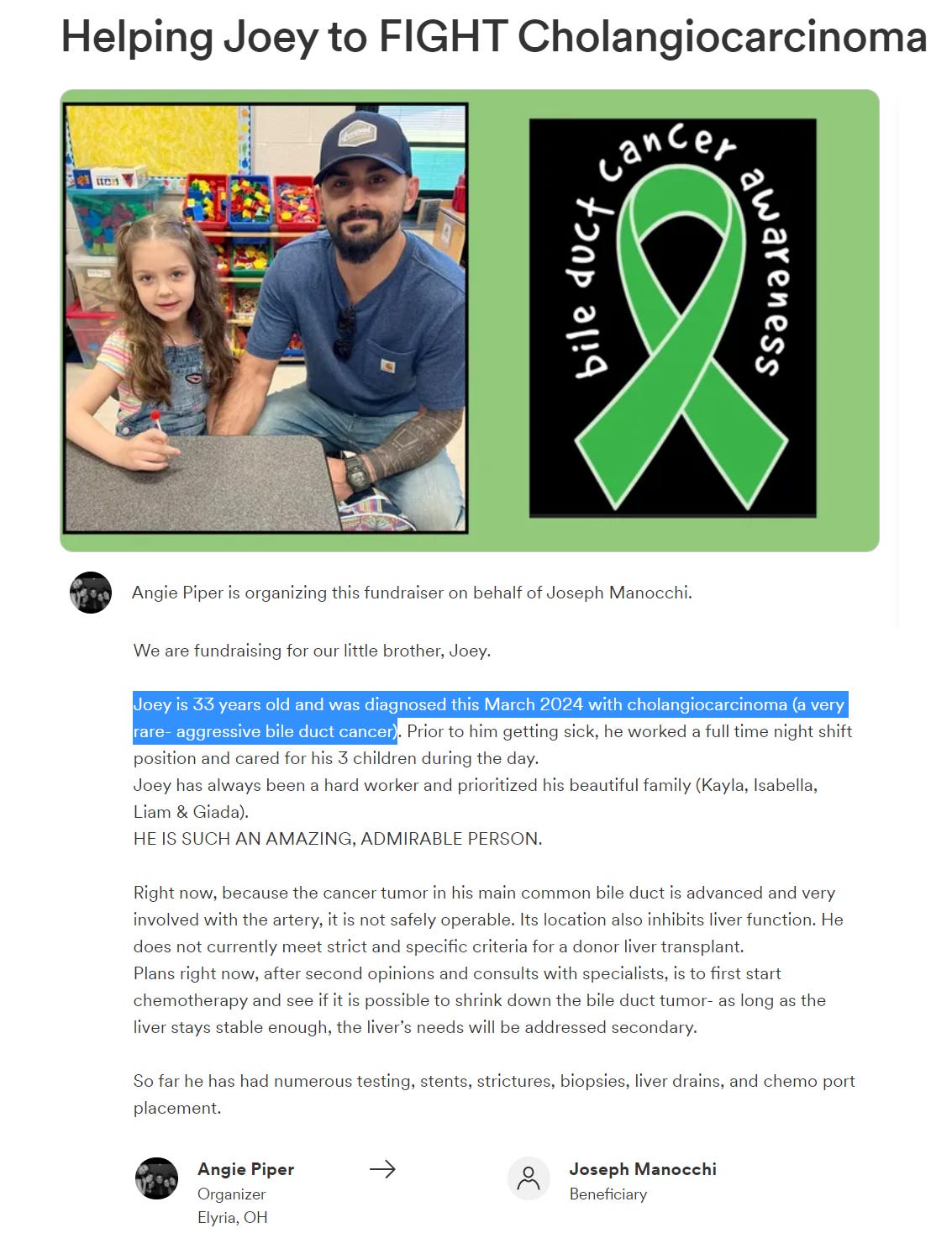 Helping Joey to FIGHT Cholangiocarcinoma

bile duct cancer awareness

Angie Piper is organizing this fundraiser on behalf of Joseph Manocchi.

We are fundraising for our little brother, Joey.

Joey is 33 years old and was diagnosed this March 2024 with cholangiocarcinoma (a very rare- aggressive bile duct cancer). Prior to him getting sick, he worked a full time night shift position and cared for his 3 children during the day.
Joey has always been a hard worker and prioritized his beautiful family (Kayla, Isabella, Liam & Giada).
HE IS SUCH AN AMAZING, ADMIRABLE PERSON.

Right now, because the cancer tumor in his main common bile duct is advanced and very involved with the artery, it is not safely operable. Its location also inhibits liver function. He does not currently meet strict and specific criteria for a donor liver transplant.
Plans right now, after second opinions and consults with specialists, is to first start chemotherapy and see if it is possible to shrink down the bile duct tumor- as long as the liver stays stable enough, the liver's needs will be addressed secondary.

So far he has had numerous testing, stents, strictures, biopsies, liver drains, and chemo port placement.

Angie Piper
Organizer
Elyria, OH

Joseph Manocchi
Beneficiary